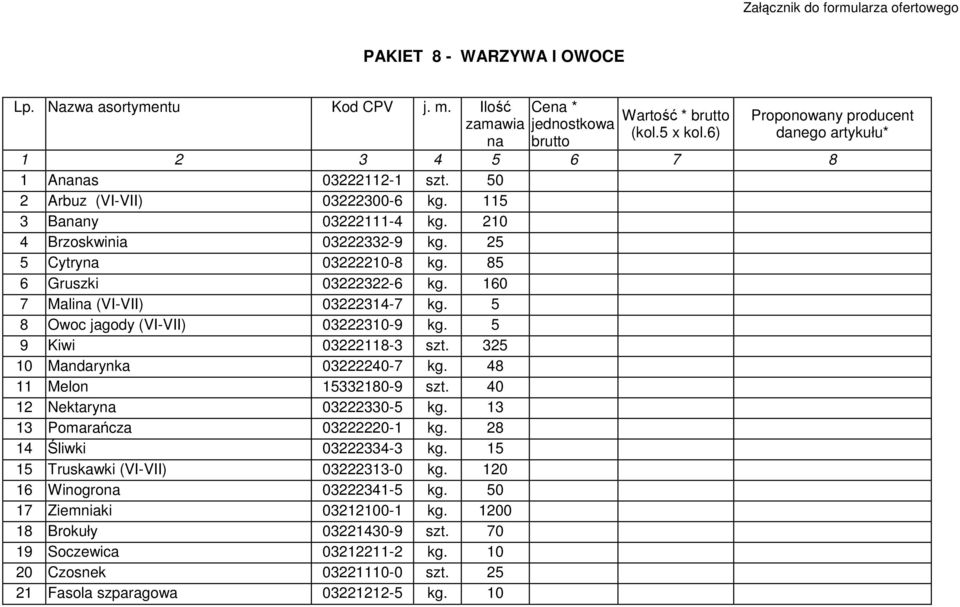 Załącznik do formularza ofertowego

PAKIET 8 - WARZYWA I OWOCE

| Lp. | Nazwa asortymentu | Kod CPV | j. m. | Ilość zamawiana | Cena * jednostkowa brutto | Wartość * brutto (kol.5 x kol.6) | Proponowany producent danego artykułu* |
|---|---|---|---|---|---|---|---|
| 1 | 2 | 3 | 4 | 5 | 6 | 7 | 8 |
| 1 | Ananas | 03222112-1 | szt. | 50 | | | |
| 2 | Arbuz (VI-VII) | 03222300-6 | kg. | 115 | | | |
| 3 | Banany | 03222111-4 | kg. | 210 | | | |
| 4 | Brzoskwinia | 03222332-9 | kg. | 25 | | | |
| 5 | Cytryna | 03222210-8 | kg. | 85 | | | |
| 6 | Gruszki | 03222322-6 | kg. | 160 | | | |
| 7 | Malina (VI-VII) | 03222314-7 | kg. | 5 | | | |
| 8 | Owoc jagody (VI-VII) | 03222310-9 | kg. | 5 | | | |
| 9 | Kiwi | 03222118-3 | szt. | 325 | | | |
| 10 | Mandarynka | 03222240-7 | kg. | 48 | | | |
| 11 | Melon | 15332180-9 | szt. | 40 | | | |
| 12 | Nektaryna | 03222330-5 | kg. | 13 | | | |
| 13 | Pomarańcza | 03222220-1 | kg. | 28 | | | |
| 14 | Śliwki | 03222334-3 | kg. | 15 | | | |
| 15 | Truskawki (VI-VII) | 03222313-0 | kg. | 120 | | | |
| 16 | Winogrona | 03222341-5 | kg. | 50 | | | |
| 17 | Ziemniaki | 03212100-1 | kg. | 1200 | | | |
| 18 | Brokuły | 03221430-9 | szt. | 70 | | | |
| 19 | Soczewica | 03212211-2 | kg. | 10 | | | |
| 20 | Czosnek | 03221110-0 | szt. | 25 | | | |
| 21 | Fasola szparagowa | 03221212-5 | kg. | 10 | | | |